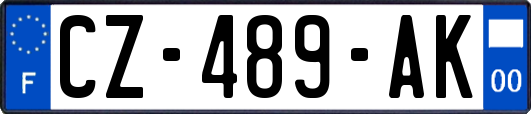 F
CZ-489-AK
00